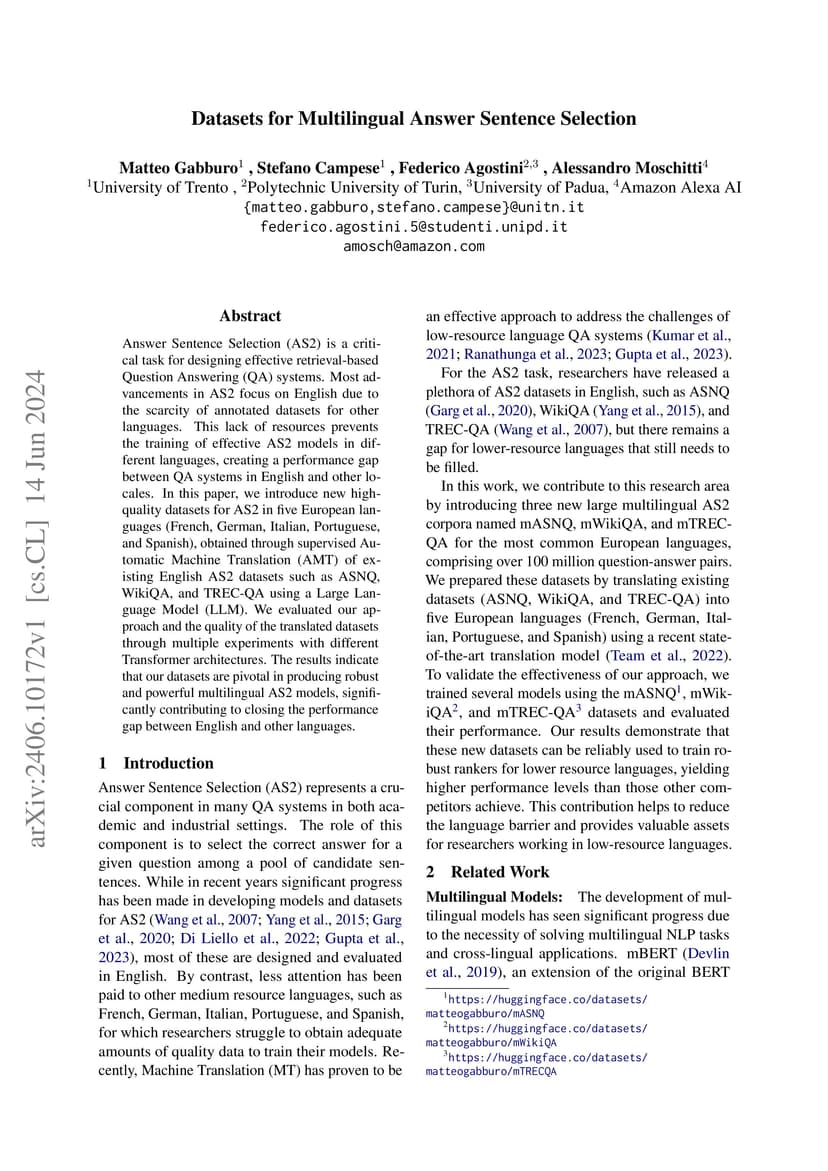 arXiv:2406.10172v1 [cs.CL] 14 Jun 2024

Datasets for Multilingual Answer Sentence Selection

Matteo Gabburo$^1$ , Stefano Campese$^1$ , Federico Agostini$^{2,3}$ , Alessandro Moschitti$^4$
$^1$University of Trento , $^2$Polytechnic University of Turin, $^3$University of Padua, $^4$Amazon Alexa AI
{matteo.gabburo,stefano.campese}@unitn.it
federico.agostini.5@studenti.unipd.it
amosch@amazon.com

Abstract

Answer Sentence Selection (AS2) is a critical task for designing effective retrieval-based Question Answering (QA) systems. Most advancements in AS2 focus on English due to the scarcity of annotated datasets for other languages. This lack of resources prevents the training of effective AS2 models in different languages, creating a performance gap between QA systems in English and other locales. In this paper, we introduce new high-quality datasets for AS2 in five European languages (French, German, Italian, Portuguese, and Spanish), obtained through supervised Automatic Machine Translation (AMT) of existing English AS2 datasets such as ASNQ, WikiQA, and TREC-QA using a Large Language Model (LLM). We evaluated our approach and the quality of the translated datasets through multiple experiments with different Transformer architectures. The results indicate that our datasets are pivotal in producing robust and powerful multilingual AS2 models, significantly contributing to closing the performance gap between English and other languages.

1 Introduction

Answer Sentence Selection (AS2) represents a crucial component in many QA systems in both academic and industrial settings. The role of this component is to select the correct answer for a given question among a pool of candidate sentences. While in recent years significant progress has been made in developing models and datasets for AS2 (Wang et al., 2007; Yang et al., 2015; Garg et al., 2020; Di Liello et al., 2022; Gupta et al., 2023), most of these are designed and evaluated in English. By contrast, less attention has been paid to other medium resource languages, such as French, German, Italian, Portuguese, and Spanish, for which researchers struggle to obtain adequate amounts of quality data to train their models. Recently, Machine Translation (MT) has proven to be an effective approach to address the challenges of low-resource language QA systems (Kumar et al., 2021; Ranathunga et al., 2023; Gupta et al., 2023).

For the AS2 task, researchers have released a plethora of AS2 datasets in English, such as ASNQ (Garg et al., 2020), WikiQA (Yang et al., 2015), and TREC-QA (Wang et al., 2007), but there remains a gap for lower-resource languages that still needs to be filled.

In this work, we contribute to this research area by introducing three new large multilingual AS2 corpora named mASNQ, mWikiQA, and mTREC-QA for the most common European languages, comprising over 100 million question-answer pairs. We prepared these datasets by translating existing datasets (ASNQ, WikiQA, and TREC-QA) into five European languages (French, German, Italian, Portuguese, and Spanish) using a recent state-of-the-art translation model (Team et al., 2022). To validate the effectiveness of our approach, we trained several models using the mASNQ$^1$, mWikiQA$^2$, and mTREC-QA$^3$ datasets and evaluated their performance. Our results demonstrate that these new datasets can be reliably used to train robust rankers for lower resource languages, yielding higher performance levels than those other competitors achieve. This contribution helps to reduce the language barrier and provides valuable assets for researchers working in low-resource languages.

2 Related Work

Multilingual Models: The development of multilingual models has seen significant progress due to the necessity of solving multilingual NLP tasks and cross-lingual applications. mBERT (Devlin et al., 2019), an extension of the original BERT

$^1$https://huggingface.co/datasets/matteogabburo/mASNQ
$^2$https://huggingface.co/datasets/matteogabburo/mWikiQA
$^3$https://huggingface.co/datasets/matteogabburo/mTRECQA